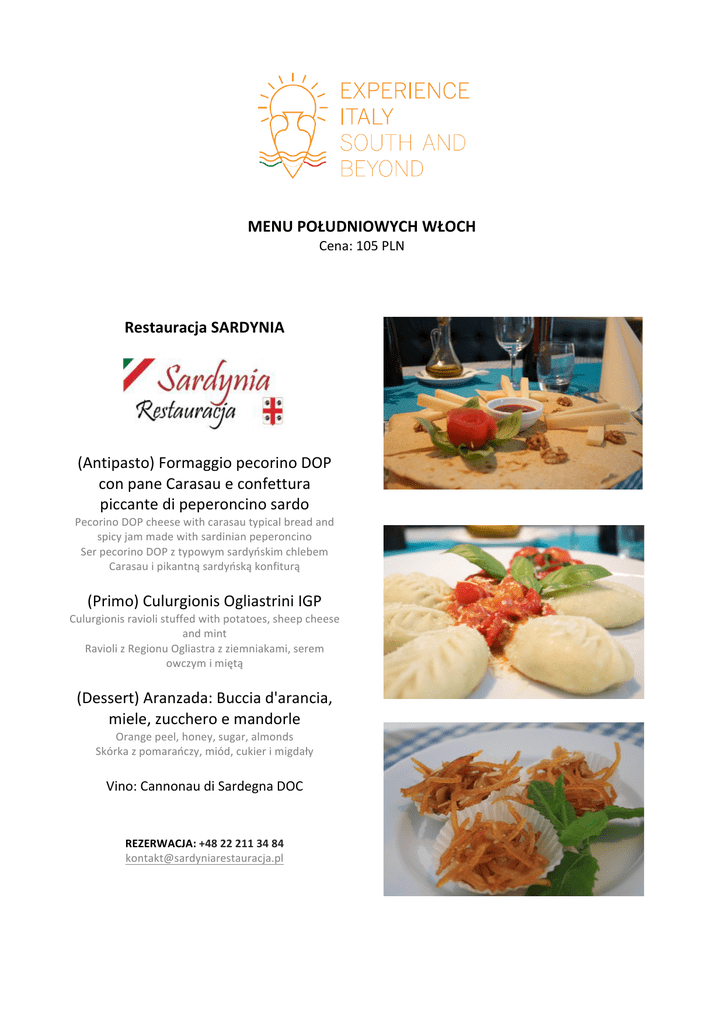 EXPERIENCE ITALY SOUTH AND BEYOND

MENU POŁUDNIOWYCH WŁOCH
Cena: 105 PLN

Restauracja SARDYNIA

Sardynia Restauracja

(Antipasto) Formaggio pecorino DOP con pane Carasau e confettura piccante di peperoncino sardo
Pecorino DOP cheese with carasau typical bread and spicy jam made with sardinian peperoncino
Ser pecorino DOP z typowym sardyńskim chlebem Carasau i pikantną sardyńską konfiturą

(Primo) Culurgionis Ogliastrini IGP
Culurgionis ravioli stuffed with potatoes, sheep cheese and mint
Ravioli z Regionu Ogliastra z ziemniakami, serem owczym i miętą

(Dessert) Aranzada: Buccia d'arancia, miele, zucchero e mandorle
Orange peel, honey, sugar, almonds
Skórka z pomarańczy, miód, cukier i migdały

Vino: Cannonau di Sardegna DOC

REZERWACJA: +48 22 211 34 84
kontakt@sardyniarestauracja.pl